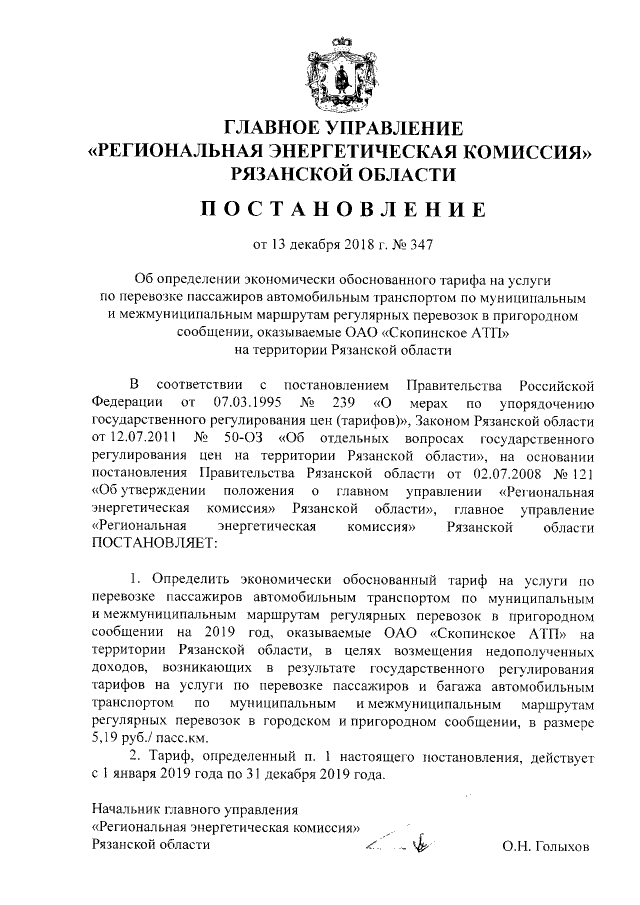 ГЛАВНОЕ УПРАВЛЕНИЕ
«РЕГИОНАЛЬНАЯ ЭНЕРГЕТИЧЕСКАЯ КОМИССИЯ»
РЯЗАНСКОЙ ОБЛАСТИ

ПОСТАНОВЛЕНИЕ

от 13 декабря 2018 г. № 347

Об определении экономически обоснованного тарифа на услуги по перевозке пассажиров автомобильным транспортом по муниципальным и межмуниципальным маршрутам регулярных перевозок в пригородном сообщении, оказываемые ОАО «Скопинское АТП» на территории Рязанской области

В соответствии с постановлением Правительства Российской Федерации от 07.03.1995 № 239 «О мерах по упорядочению государственного регулирования цен (тарифов)», Законом Рязанской области от 12.07.2011 № 50-ОЗ «Об отдельных вопросах государственного регулирования цен на территории Рязанской области», на основании постановления Правительства Рязанской области от 02.07.2008 № 121 «Об утверждении положения о главном управлении «Региональная энергетическая комиссия» Рязанской области», главное управление «Региональная энергетическая комиссия» Рязанской области ПОСТАНОВЛЯЕТ:

1. Определить экономически обоснованный тариф на услуги по перевозке пассажиров автомобильным транспортом по муниципальным и межмуниципальным маршрутам регулярных перевозок в пригородном сообщении на 2019 год, оказываемые ОАО «Скопинское АТП» на территории Рязанской области, в целях возмещения недополученных доходов, возникающих в результате государственного регулирования тарифов на услуги по перевозке пассажиров и багажа автомобильным транспортом по муниципальным и межмуниципальным маршрутам регулярных перевозок в городском и пригородном сообщении, в размере 5,19 руб./ пасс.км.

2. Тариф, определенный п. 1 настоящего постановления, действует с 1 января 2019 года по 31 декабря 2019 года.

Начальник главного управления
«Региональная энергетическая комиссия»
Рязанской области

О.Н. Голыхов